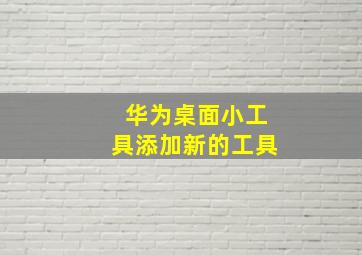 华为桌面小工具添加新的工具